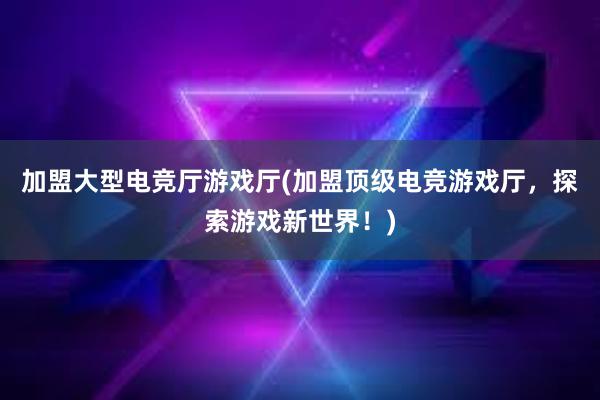 加盟大型电竞厅游戏厅(加盟顶级电竞游戏厅，探索游戏新世界！)